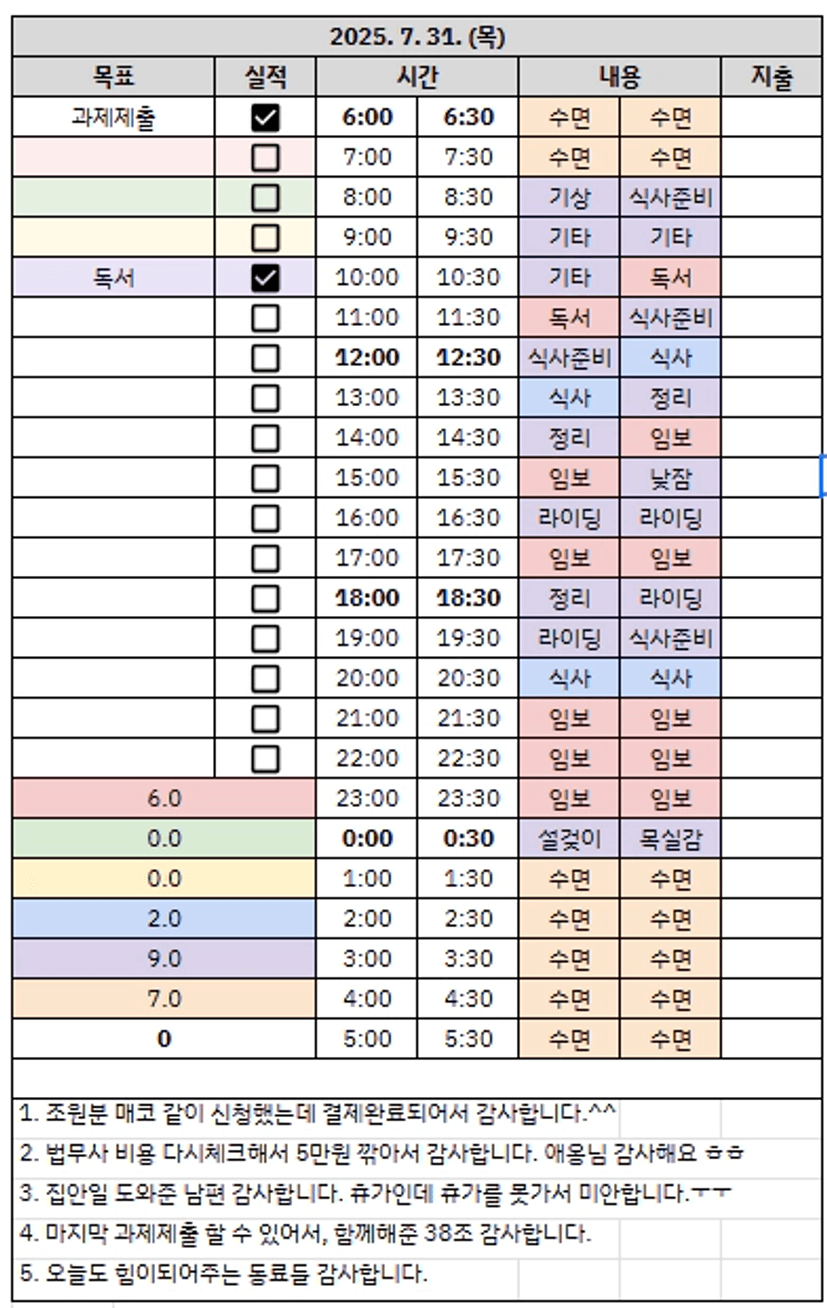 2025. 7. 31. (목)

| 목표 | 실적 | 시간 | | 내용 | | 지출 |
|---|---|---|---|---|---|---|
| 과제제출 | ☑ | 6:00 | 6:30 | 수면 | 수면 | |
| | ☐ | 7:00 | 7:30 | 수면 | 수면 | |
| | ☐ | 8:00 | 8:30 | 기상 | 식사준비 | |
| | ☐ | 9:00 | 9:30 | 기타 | 기타 | |
| 독서 | ☑ | 10:00 | 10:30 | 기타 | 독서 | |
| | ☐ | 11:00 | 11:30 | 독서 | 식사준비 | |
| | ☐ | 12:00 | 12:30 | 식사준비 | 식사 | |
| | ☐ | 13:00 | 13:30 | 식사 | 정리 | |
| | ☐ | 14:00 | 14:30 | 정리 | 임보 | |
| | ☐ | 15:00 | 15:30 | 임보 | 낮잠 | |
| | ☐ | 16:00 | 16:30 | 라이딩 | 라이딩 | |
| | ☐ | 17:00 | 17:30 | 임보 | 임보 | |
| | ☐ | 18:00 | 18:30 | 정리 | 라이딩 | |
| | ☐ | 19:00 | 19:30 | 라이딩 | 식사준비 | |
| | ☐ | 20:00 | 20:30 | 식사 | 식사 | |
| | ☐ | 21:00 | 21:30 | 임보 | 임보 | |
| | ☐ | 22:00 | 22:30 | 임보 | 임보 | |
| 6.0 | | 23:00 | 23:30 | 임보 | 임보 | |
| 0.0 | | 0:00 | 0:30 | 설겆이 | 목실감 | |
| 0.0 | | 1:00 | 1:30 | 수면 | 수면 | |
| 2.0 | | 2:00 | 2:30 | 수면 | 수면 | |
| 9.0 | | 3:00 | 3:30 | 수면 | 수면 | |
| 7.0 | | 4:00 | 4:30 | 수면 | 수면 | |
| 0 | | 5:00 | 5:30 | 수면 | 수면 | |

1. 조원분 매코 같이 신청했는데 결제완료되어서 감사합니다.^^
2. 법무사 비용 다시체크해서 5만원 깎아서 감사합니다. 애옹님 감사해요 ㅎㅎ
3. 집안일 도와준 남편 감사합니다. 휴가인데 휴가를 못가서 미안합니다.ㅜㅜ
4. 마지막 과제제출 할 수 있어서, 함께해준 38조 감사합니다.
5. 오늘도 힘이되어주는 동료들 감사합니다.